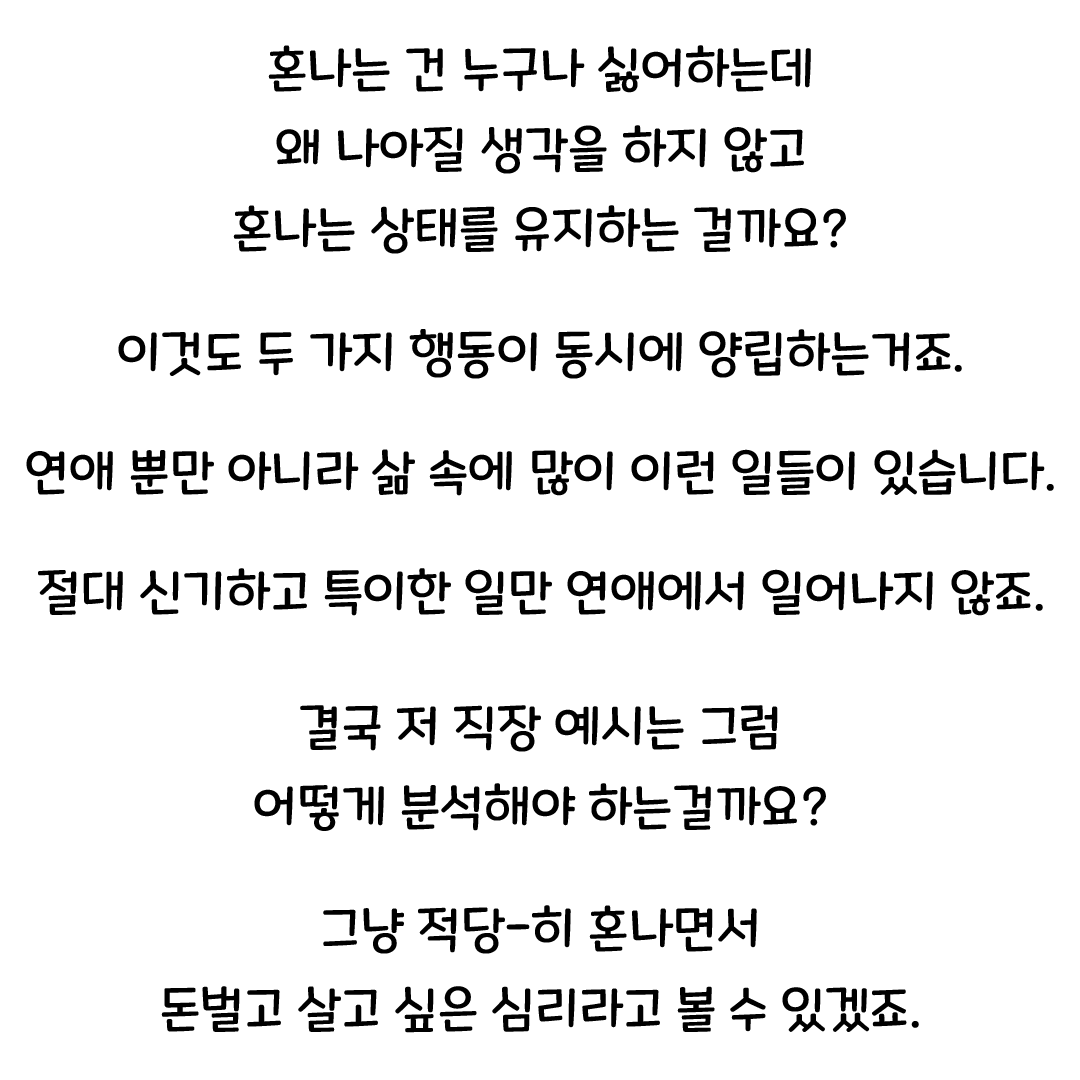 혼나는 건 누구나 싫어하는데
왜 나아질 생각을 하지 않고
혼나는 상태를 유지하는 걸까요?

이것도 두 가지 행동이 동시에 양립하는거죠.

연애 뿐만 아니라 삶 속에 많이 이런 일들이 있습니다.

절대 신기하고 특이한 일만 연애에서 일어나지 않죠.

결국 저 직장 예시는 그럼
어떻게 분석해야 하는걸까요?

그냥 적당-히 혼나면서
돈벌고 살고 싶은 심리라고 볼 수 있겠죠.